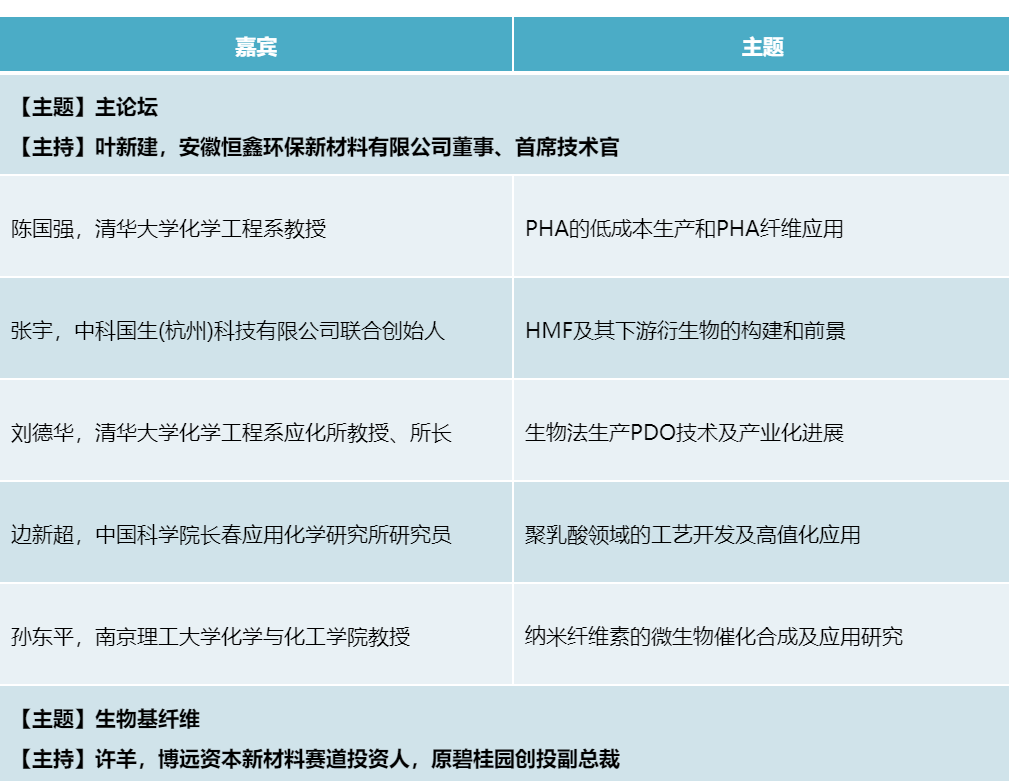 | 嘉宾 | 主题 |
|---|---|
| 【主题】主论坛 【主持】叶新建，安徽恒鑫环保新材料有限公司董事、首席技术官 | |
| 陈国强，清华大学化学工程系教授 | PHA的低成本生产和PHA纤维应用 |
| 张宇，中科国生(杭州)科技有限公司联合创始人 | HMF及其下游衍生物的构建和前景 |
| 刘德华，清华大学化学工程系应化所教授、所长 | 生物法生产PDO技术及产业化进展 |
| 边新超，中国科学院长春应用化学研究所研究员 | 聚乳酸领域的工艺开发及高值化应用 |
| 孙东平，南京理工大学化学与化工学院教授 | 纳米纤维素的微生物催化合成及应用研究 |
| 【主题】生物基纤维 【主持】许羊，博远资本新材料赛道投资人，原碧桂园创投副总裁 | |